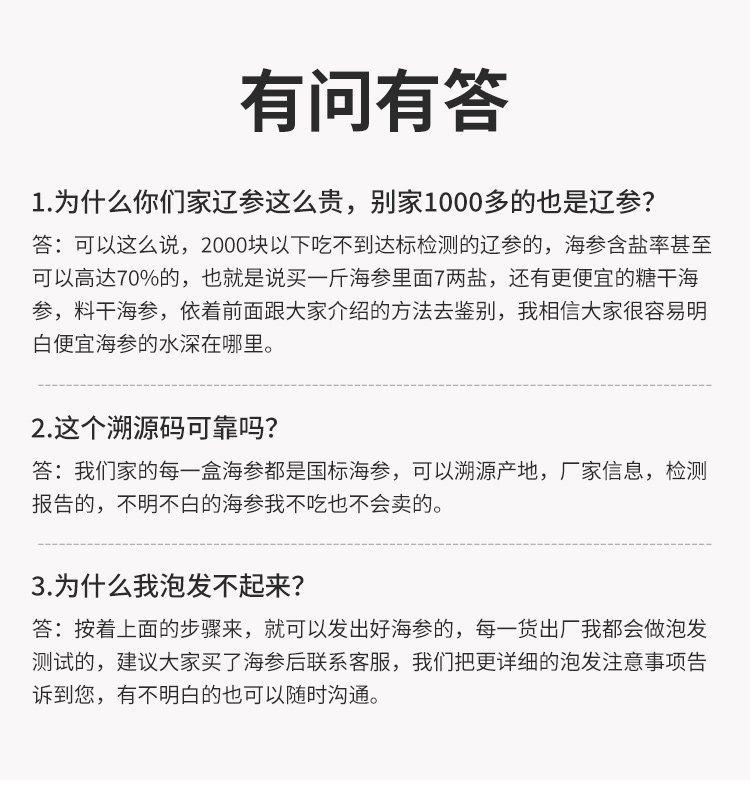 有问有答

1.为什么你们家辽参这么贵，别家1000多的也是辽参？

答：可以这么说，2000块以下吃不到达标检测的辽参的，海参含盐率甚至可以高达70%的，也就是说买一斤海参里面7两盐，还有更便宜的糖干海参，料干海参，依着前面跟大家介绍的方法去鉴别，我相信大家很容易明白便宜海参的水深在哪里。

2.这个溯源码可靠吗？

答：我们家的每一盒海参都是国标海参，可以溯源产地，厂家信息，检测报告的，不明不白的海参我不吃也不会卖的。

3.为什么我泡发不起来？

答：按着上面的步骤来，就可以发出好海参的，每一货出厂我都会做泡发测试的，建议大家买了海参后联系客服，我们把更详细的泡发注意事项告诉到您，有不明白的也可以随时沟通。